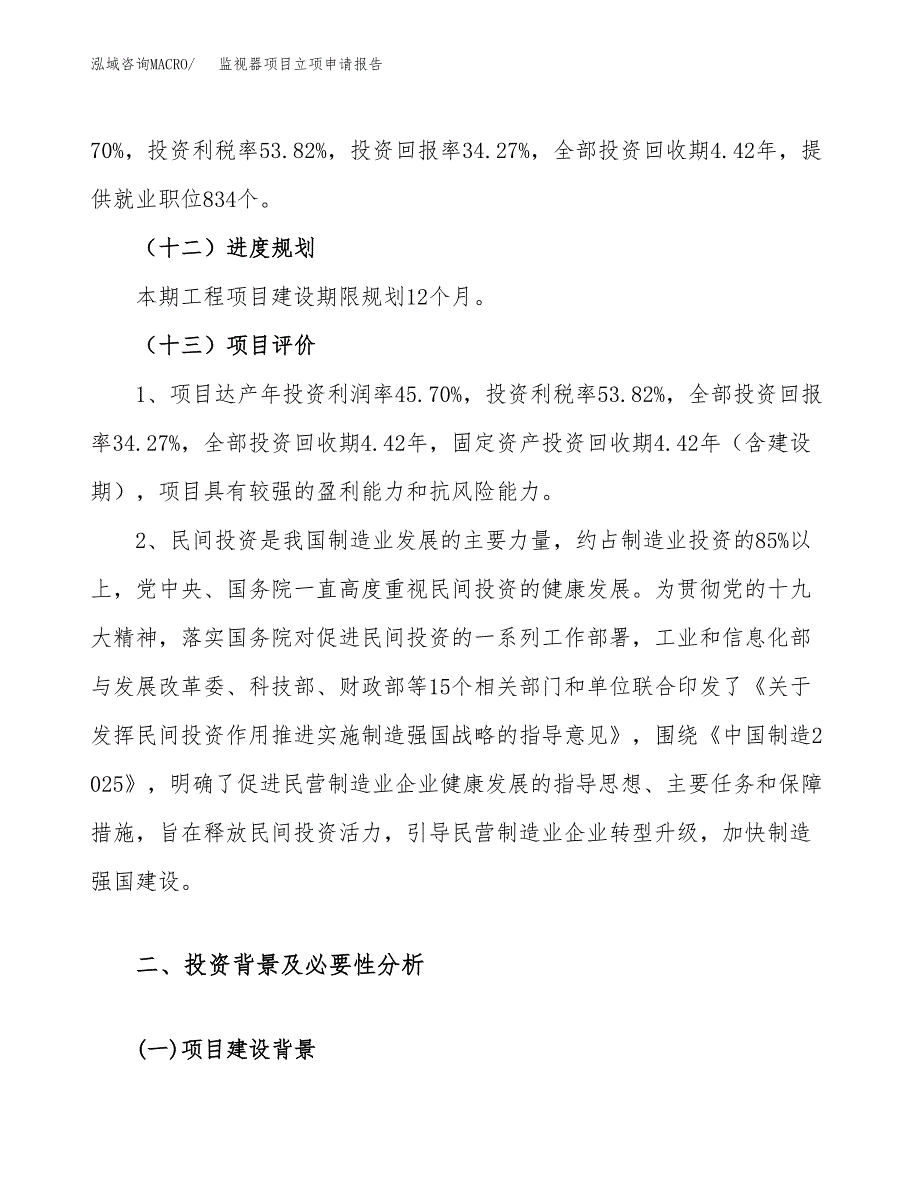 泓域咨询MACRO/　监视器项目立项申请报告

70%，投资利税率53.82%，投资回报率34.27%，全部投资回收期4.42年，提供就业职位834个。

（十二）进度规划

本期工程项目建设期限规划12个月。

（十三）项目评价

1、项目达产年投资利润率45.70%，投资利税率53.82%，全部投资回报率34.27%，全部投资回收期4.42年，固定资产投资回收期4.42年（含建设期），项目具有较强的盈利能力和抗风险能力。

2、民间投资是我国制造业发展的主要力量，约占制造业投资的85%以上，党中央、国务院一直高度重视民间投资的健康发展。为贯彻党的十九大精神，落实国务院对促进民间投资的一系列工作部署，工业和信息化部与发展改革委、科技部、财政部等15个相关部门和单位联合印发了《关于发挥民间投资作用推进实施制造强国战略的指导意见》，围绕《中国制造2025》，明确了促进民营制造业企业健康发展的指导思想、主要任务和保障措施，旨在释放民间投资活力，引导民营制造业企业转型升级，加快制造强国建设。

二、投资背景及必要性分析

(一)项目建设背景